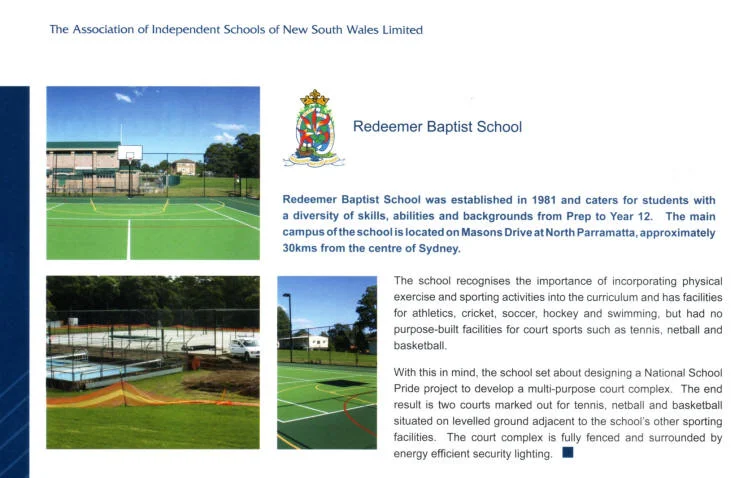 The Association of Independent Schools of New South Wales Limited

Redeemer Baptist School

Redeemer Baptist School was established in 1981 and caters for students with a diversity of skills, abilities and backgrounds from Prep to Year 12. The main campus of the school is located on Masons Drive at North Parramatta, approximately 30kms from the centre of Sydney.

The school recognises the importance of incorporating physical exercise and sporting activities into the curriculum and has facilities for athletics, cricket, soccer, hockey and swimming, but had no purpose-built facilities for court sports such as tennis, netball and basketball.

With this in mind, the school set about designing a National School Pride project to develop a multi-purpose court complex. The end result is two courts marked out for tennis, netball and basketball situated on levelled ground adjacent to the school's other sporting facilities. The court complex is fully fenced and surrounded by energy efficient security lighting.